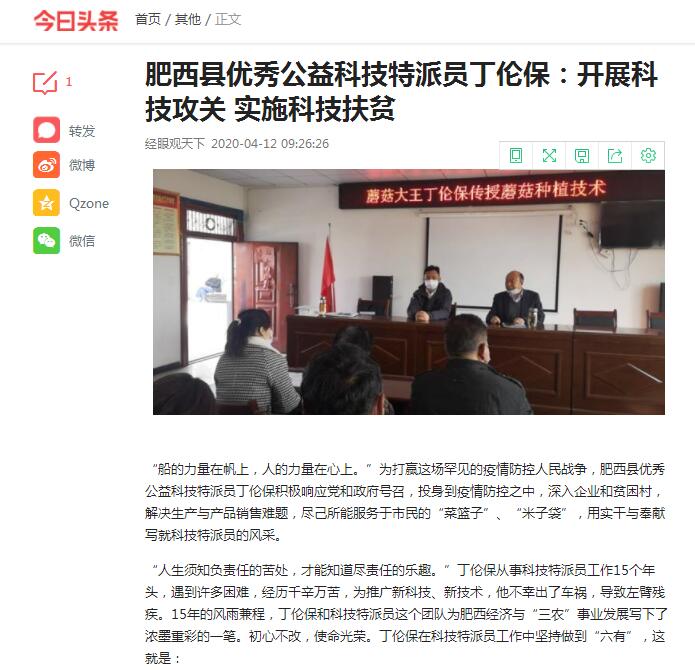 今日头条 首页 / 其他 / 正文

1

转发

微博

Qzone

微信

肥西县优秀公益科技特派员丁伦保：开展科技攻关 实施科技扶贫

经眼观天下 2020-04-12 09:26:26

蘑菇大王丁伦保传授蘑菇种植技术

“船的力量在帆上，人的力量在心上。”为打赢这场罕见的疫情防控人民战争，肥西县优秀公益科技特派员丁伦保积极响应党和政府号召，投身到疫情防控之中，深入企业和贫困村，解决生产与产品销售难题，尽己所能服务于市民的“菜篮子”、“米子袋”，用实干与奉献写就科技特派员的风采。

“人生须知负责任的苦处，才能知道尽责任的乐趣。”丁伦保从事科技特派员工作15个年头，遇到许多困难，经历千辛万苦，为推广新科技、新技术，他不幸出了车祸，导致左臂残疾。15年的风雨兼程，丁伦保和科技特派员这个团队为肥西经济与“三农”事业发展写下了浓墨重彩的一笔。初心不改，使命光荣。丁伦保在科技特派员工作中坚持做到“六有”，这就是：